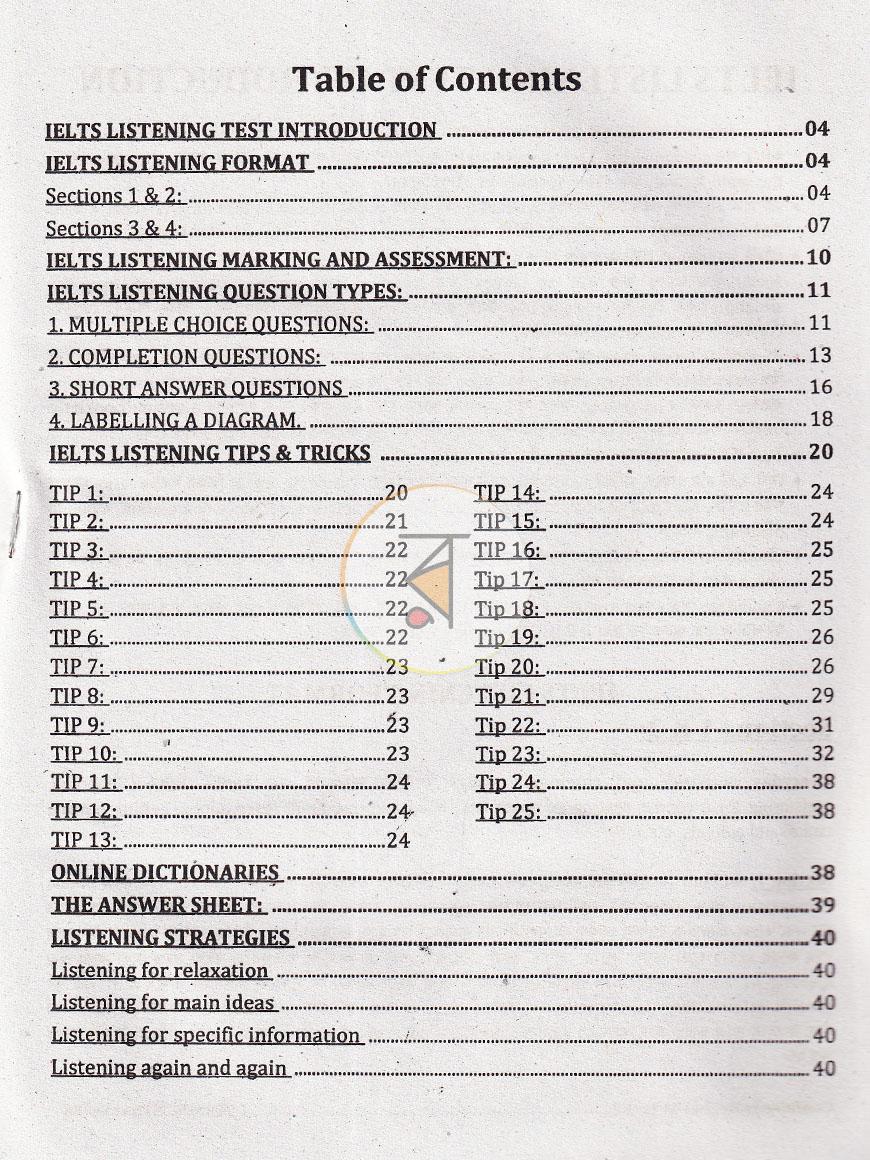 Table of Contents

IELTS LISTENING TEST INTRODUCTION 04

IELTS LISTENING FORMAT 04

Sections 1 & 2: 04

Sections 3 & 4: 07

IELTS LISTENING MARKING AND ASSESSMENT: 10

IELTS LISTENING QUESTION TYPES: 11

1. MULTIPLE CHOICE QUESTIONS: 11

2. COMPLETION QUESTIONS: 13

3. SHORT ANSWER QUESTIONS 16

4. LABELLING A DIAGRAM. 18

IELTS LISTENING TIPS & TRICKS 20

TIP 1: 20
TIP 2: 21
TIP 3: 22
TIP 4: 22
TIP 5: 22
TIP 6: 22
TIP 7: 23
TIP 8: 23
TIP 9: 23
TIP 10: 23
TIP 11: 24
TIP 12: 24
TIP 13: 24

TIP 14: 24
TIP 15: 24
TIP 16: 25
Tip 17: 25
Tip 18: 25
Tip 19: 26
Tip 20: 26
Tip 21: 29
Tip 22: 31
Tip 23: 32
Tip 24: 38
Tip 25: 38

ONLINE DICTIONARIES 38

THE ANSWER SHEET: 39

LISTENING STRATEGIES 40

Listening for relaxation 40

Listening for main ideas 40

Listening for specific information 40

Listening again and again 40